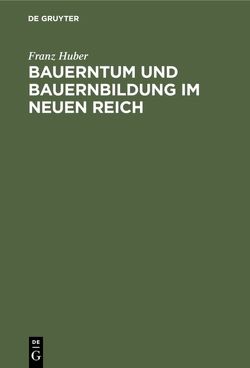 DE GRUYTER

Franz Huber

BAUERNTUM UND BAUERNBILDUNG IM NEUEN REICH

DE
G